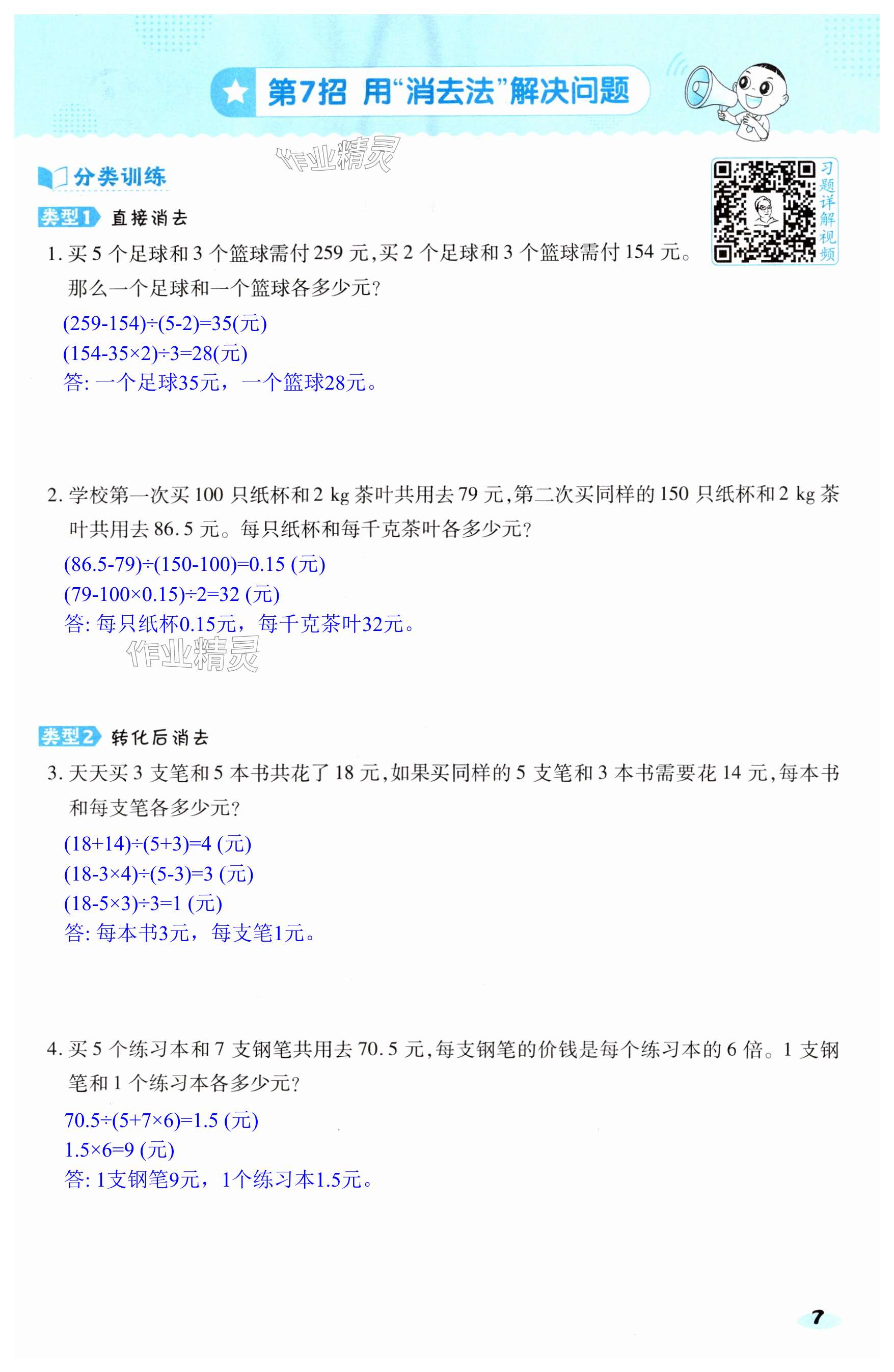 第7招 用“消去法”解决问题

分类训练

习题详解视频

类型1 直接消去

1.买5个足球和3个篮球需付259元,买2个足球和3个篮球需付154元。那么一个足球和一个篮球各多少元?

$(259-154)\div(5-2)=35$(元)

$(154-35\times2)\div3=28$(元)

答:一个足球35元,一个篮球28元。

2.学校第一次买100只纸杯和2 kg茶叶共用去79元,第二次买同样的150只纸杯和2 kg茶叶共用去86.5元。每只纸杯和每千克茶叶各多少元?

$(86.5-79)\div(150-100)=0.15$(元)

$(79-100\times0.15)\div2=32$(元)

答:每只纸杯0.15元,每千克茶叶32元。

类型2 转化后消去

3.天天买3支笔和5本书共花了18元,如果买同样的5支笔和3本书需要花14元,每本书和每支笔各多少元?

$(18+14)\div(5+3)=4$(元)

$(18-3\times4)\div(5-3)=3$(元)

$(18-5\times3)\div3=1$(元)

答:每本书3元,每支笔1元。

4.买5个练习本和7支钢笔共用去70.5元,每支钢笔的价钱是每个练习本的6倍。1支钢笔和1个练习本各多少元?

$70.5\div(5+7\times6)=1.5$(元)

$1.5\times6=9$(元)

答:1支钢笔9元,1个练习本1.5元。

7

作业精灵